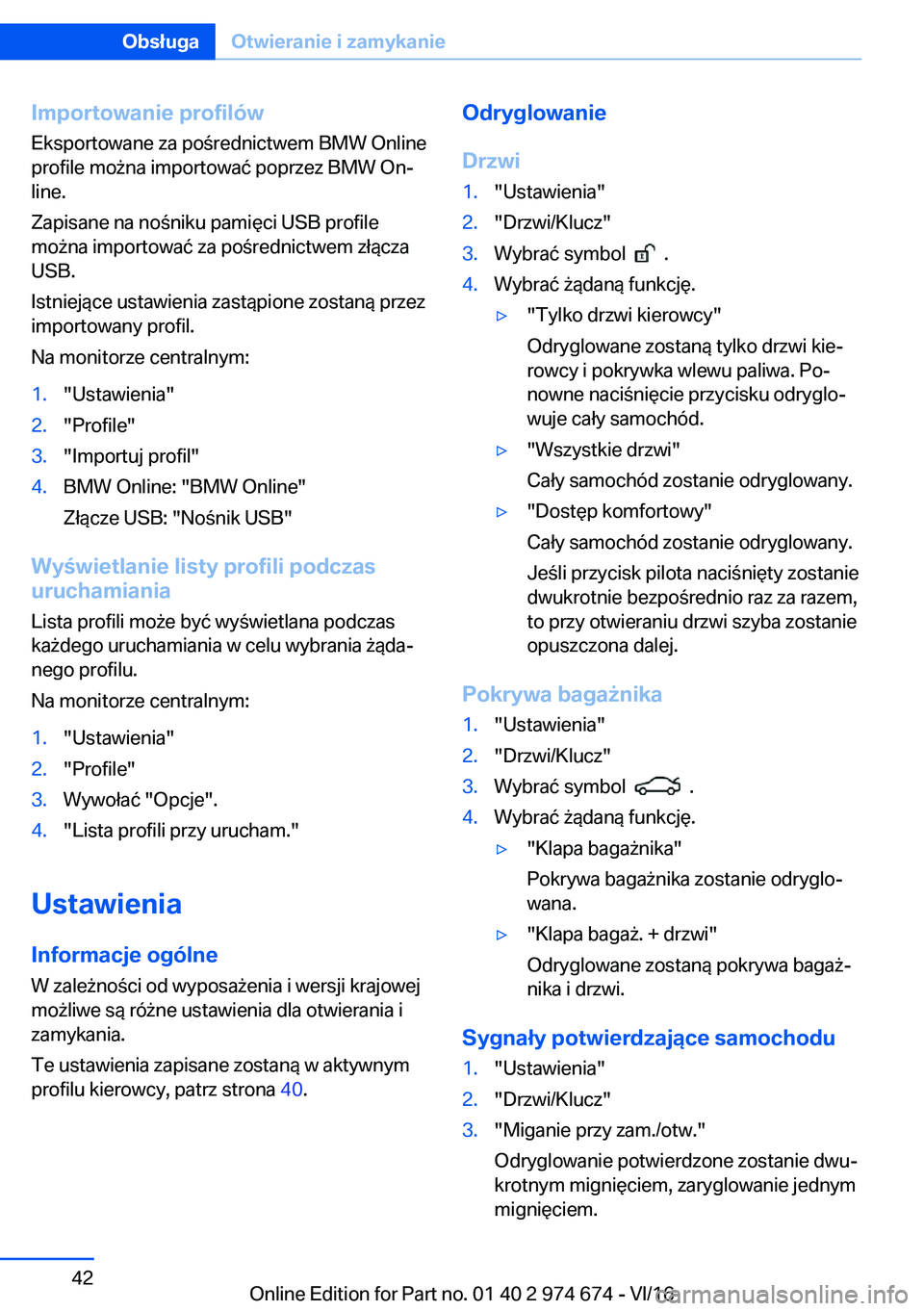 Obsługa Otwieranie i zamykanie

Importowanie profilów
Eksportowane za pośrednictwem BMW Online profile można importować poprzez BMW Online.

Zapisane na nośniku pamięci USB profile można importować za pośrednictwem złącza USB.

Istniejące ustawienia zastąpione zostaną przez importowany profil.

Na monitorze centralnym:

1. "Ustawienia"
2. "Profile"
3. "Importuj profil"
4. BMW Online: "BMW Online"
Złącze USB: "Nośnik USB"

Wyświetlanie listy profili podczas uruchamiania
Lista profili może być wyświetlana podczas każdego uruchamiania w celu wybrania żądanego profilu.

Na monitorze centralnym:

1. "Ustawienia"
2. "Profile"
3. Wywołać "Opcje".
4. "Lista profili przy urucham."

Ustawienia

Informacje ogólne
W zależności od wyposażenia i wersji krajowej możliwe są różne ustawienia dla otwierania i zamykania.

Te ustawienia zapisane zostaną w aktywnym profilu kierowcy, patrz strona 40.

Odryglowanie

Drzwi
1. "Ustawienia"
2. "Drzwi/Klucz"
3. Wybrać symbol .
4. Wybrać żądaną funkcję.
▷ "Tylko drzwi kierowcy"
Odryglowane zostaną tylko drzwi kierowcy i pokrywka wlewu paliwa. Ponowne naciśnięcie przycisku odryglowuje cały samochód.
▷ "Wszystkie drzwi"
Cały samochód zostanie odryglowany.
▷ "Dostęp komfortowy"
Cały samochód zostanie odryglowany.
Jeśli przycisk pilota naciśnięty zostanie dwukrotnie bezpośrednio raz za razem, to przy otwieraniu drzwi szyba zostanie opuszczona dalej.

Pokrywa bagażnika
1. "Ustawienia"
2. "Drzwi/Klucz"
3. Wybrać symbol .
4. Wybrać żądaną funkcję.
▷ "Klapa bagażnika"
Pokrywa bagażnika zostanie odryglowana.
▷ "Klapa bagaż. + drzwi"
Odryglowane zostaną pokrywa bagażnika i drzwi.

Sygnały potwierdzające samochodu
1. "Ustawienia"
2. "Drzwi/Klucz"
3. "Miganie przy zam./otw."
Odryglowanie potwierdzone zostanie dwukrotnym mignięciem, zaryglowanie jednym mignięciem.

42

Online Edition for Part no. 01 40 2 974 674 - VI/16
carmanualsonline.info